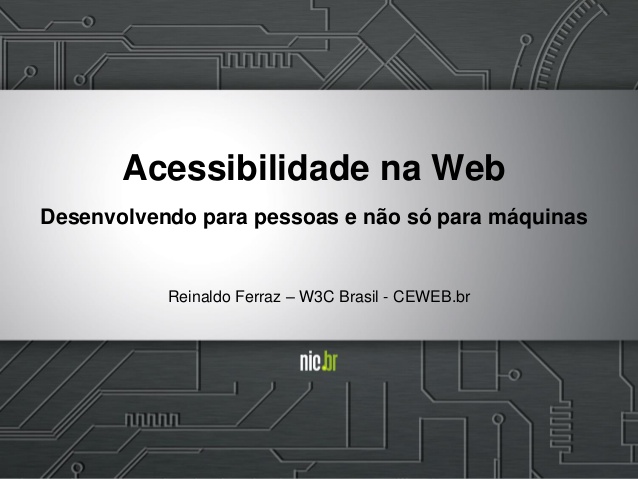 Acessibilidade na Web

Desenvolvendo para pessoas e não só para máquinas

Reinaldo Ferraz – W3C Brasil - CEWEB.br

nic.br